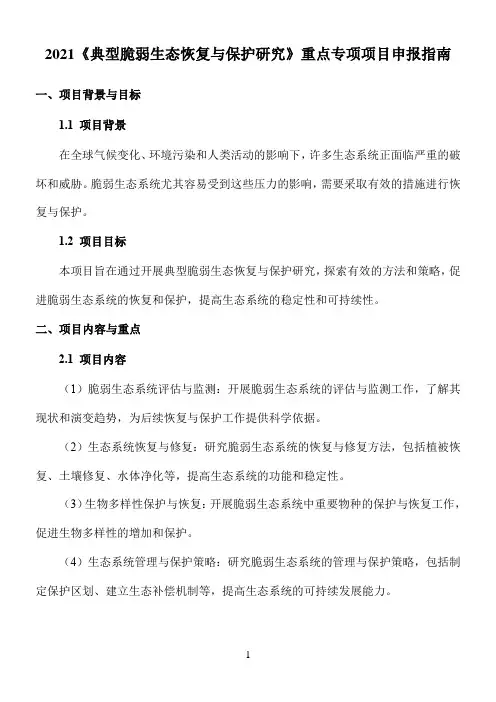 2021《典型脆弱生态恢复与保护研究》重点专项项目申报指南

一、项目背景与目标

1.1 项目背景

在全球气候变化、环境污染和人类活动的影响下，许多生态系统正面临严重的破坏和威胁。脆弱生态系统尤其容易受到这些压力的影响，需要采取有效的措施进行恢复与保护。

1.2 项目目标

本项目旨在通过开展典型脆弱生态恢复与保护研究，探索有效的方法和策略，促进脆弱生态系统的恢复和保护，提高生态系统的稳定性和可持续性。

二、项目内容与重点

2.1 项目内容

（1）脆弱生态系统评估与监测：开展脆弱生态系统的评估与监测工作，了解其现状和演变趋势，为后续恢复与保护工作提供科学依据。

（2）生态系统恢复与修复：研究脆弱生态系统的恢复与修复方法，包括植被恢复、土壤修复、水体净化等，提高生态系统的功能和稳定性。

（3）生物多样性保护与恢复：开展脆弱生态系统中重要物种的保护与恢复工作，促进生物多样性的增加和保护。

（4）生态系统管理与保护策略：研究脆弱生态系统的管理与保护策略，包括制定保护区划、建立生态补偿机制等，提高生态系统的可持续发展能力。

1